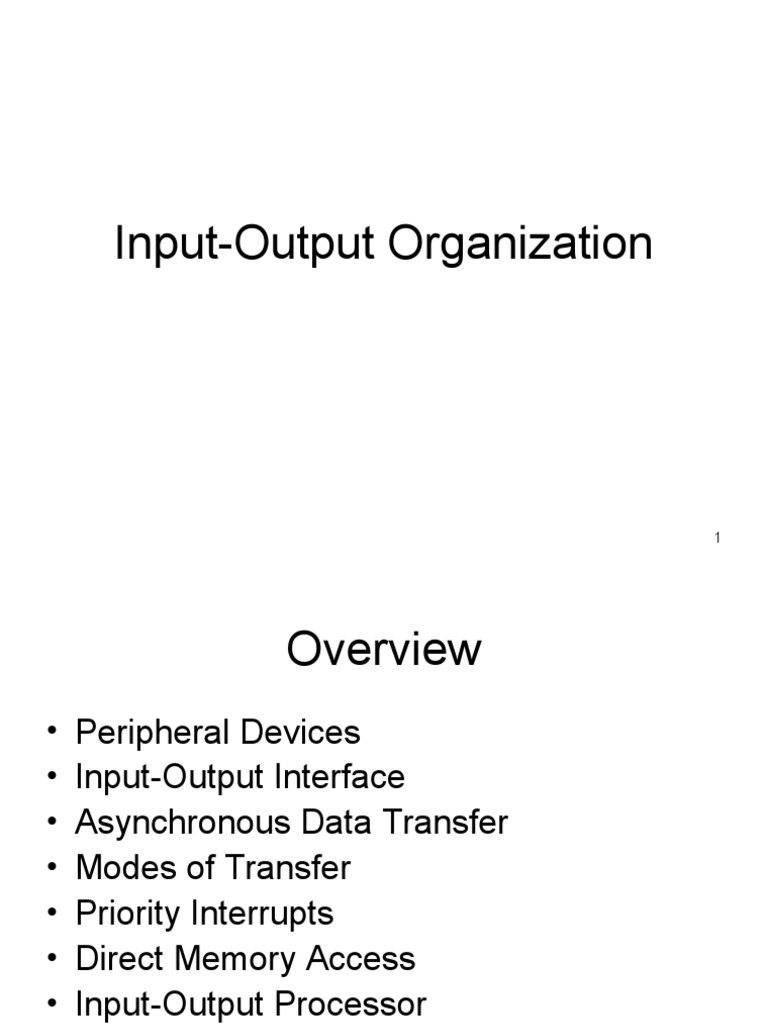 Input-Output Organization

1

Overview

• Peripheral Devices
• Input-Output Interface
• Asynchronous Data Transfer
• Modes of Transfer
• Priority Interrupts
• Direct Memory Access
• Input-Output Processor